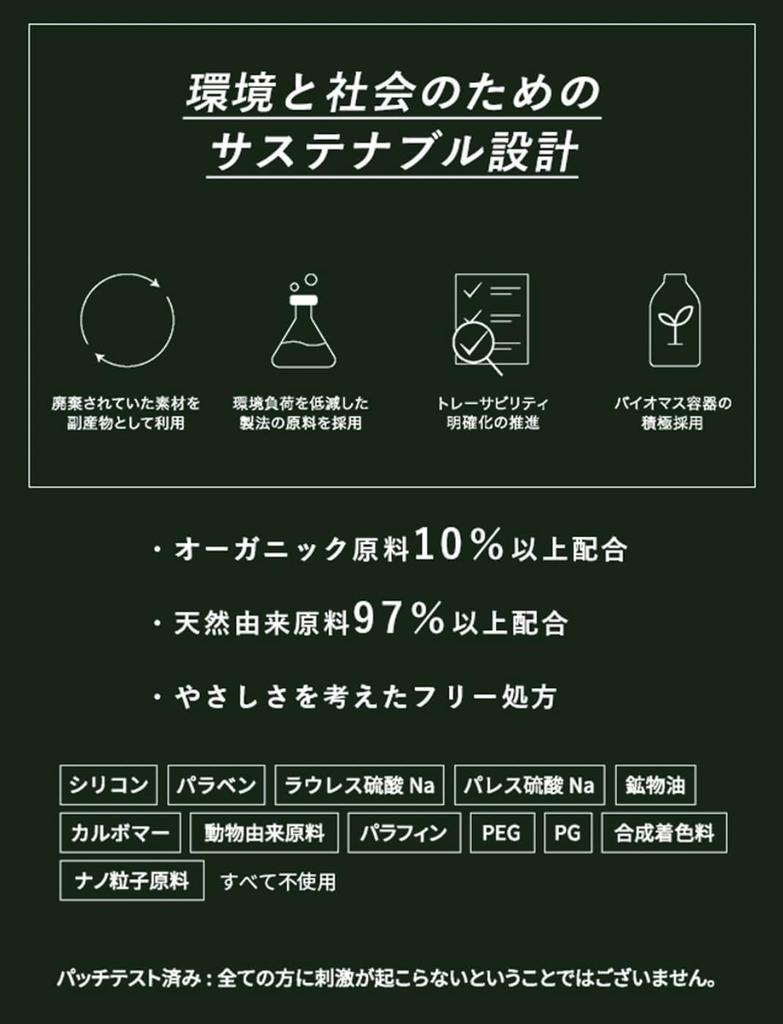 環境と社会のための
サステナブル設計

廃棄されていた素材を
副産物として利用

環境負荷を低減した
製法の原料を採用

トレーサビリティ
明確化の推進

バイオマス容器の
積極採用

・オーガニック原料10%以上配合

・天然由来原料97%以上配合

・やさしさを考えたフリー処方

シリコン パラベン ラウレス硫酸Na パレス硫酸Na 鉱物油
カルボマー 動物由来原料 パラフィン PEG PG 合成着色料
ナノ粒子原料 すべて不使用

パッチテスト済み:全ての方に刺激が起こらないということではございません。